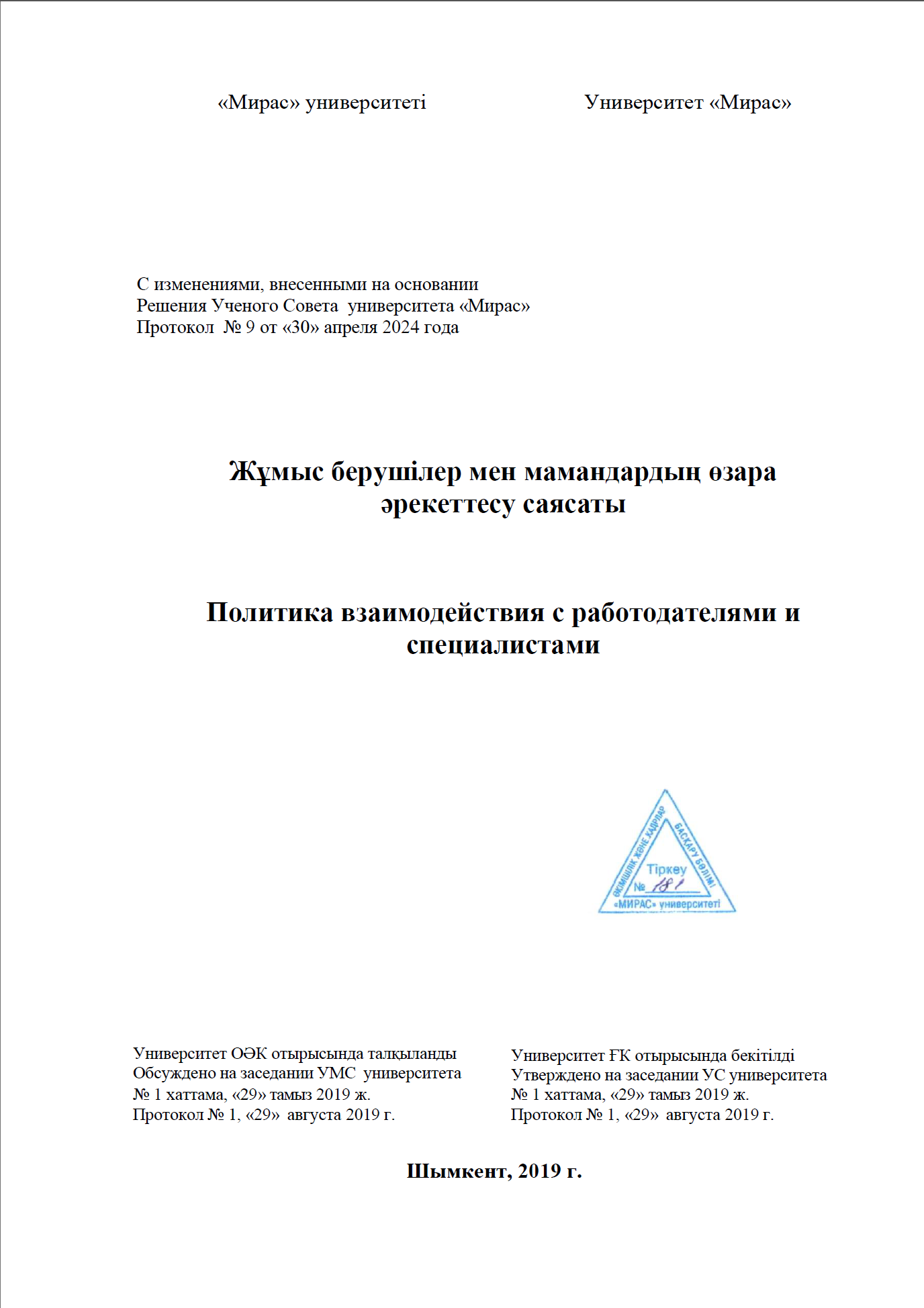 «Мирас» университеті

Университет «Мирас»

С изменениями, внесенными на основании Решения Ученого Совета университета «Мирас» Протокол № 9 от «30» апреля 2024 года

Жұмыс берушілер мен мамандардың өзара әрекеттесу саясаты

Политика взаимодействия с работодателями и специалистами

ӘКІМШІЛІК ЖӘНЕ КАДРЛАР БАСҚАРУ БӨЛІМІ
Тіркеу
№ 181
«МИРАС» университеті

Университет ОӘК отырысында талқыланды
Обсуждено на заседании УМС университета
№ 1 хаттама, «29» тамыз 2019 ж.
Протокол № 1, «29» августа 2019 г.

Университет ҒК отырысында бекітілді
Утверждено на заседании УС университета
№ 1 хаттама, «29» тамыз 2019 ж.
Протокол № 1, «29» августа 2019 г.

Шымкент, 2019 г.